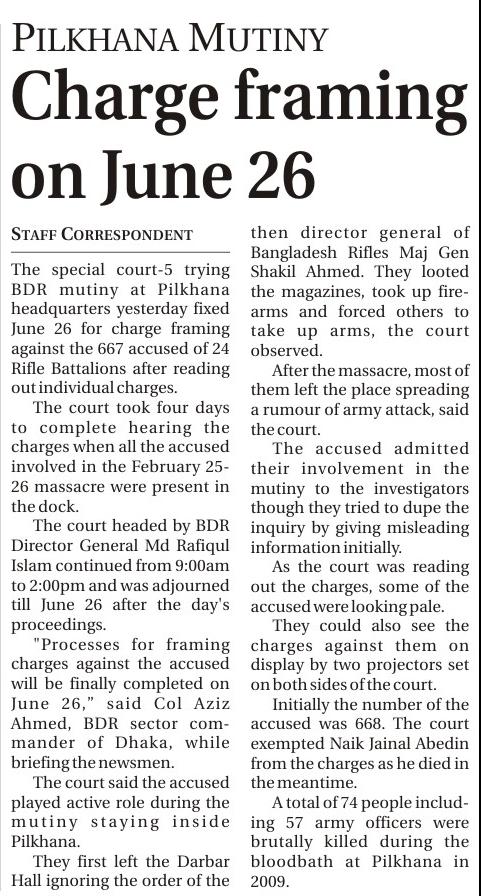 PILKHANA MUTINY

Charge framing on June 26

STAFF CORRESPONDENT

The special court-5 trying BDR mutiny at Pilkhana headquarters yesterday fixed June 26 for charge framing against the 667 accused of 24 Rifle Battalions after reading out individual charges.

The court took four days to complete hearing the charges when all the accused involved in the February 25-26 massacre were present in the dock.

The court headed by BDR Director General Md Rafiqul Islam continued from 9:00am to 2:00pm and was adjourned till June 26 after the day's proceedings.

"Processes for framing charges against the accused will be finally completed on June 26," said Col Aziz Ahmed, BDR sector commander of Dhaka, while briefing the newsmen.

The court said the accused played active role during the mutiny staying inside Pilkhana.

They first left the Darbar Hall ignoring the order of the then director general of Bangladesh Rifles Maj Gen Shakil Ahmed. They looted the magazines, took up firearms and forced others to take up arms, the court observed.

After the massacre, most of them left the place spreading a rumour of army attack, said the court.

The accused admitted their involvement in the mutiny to the investigators though they tried to dupe the inquiry by giving misleading information initially.

As the court was reading out the charges, some of the accused were looking pale.

They could also see the charges against them on display by two projectors set on both sides of the court.

Initially the number of the accused was 668. The court exempted Naik Jainal Abedin from the charges as he died in the meantime.

A total of 74 people including 57 army officers were brutally killed during the bloodbath at Pilkhana in 2009.